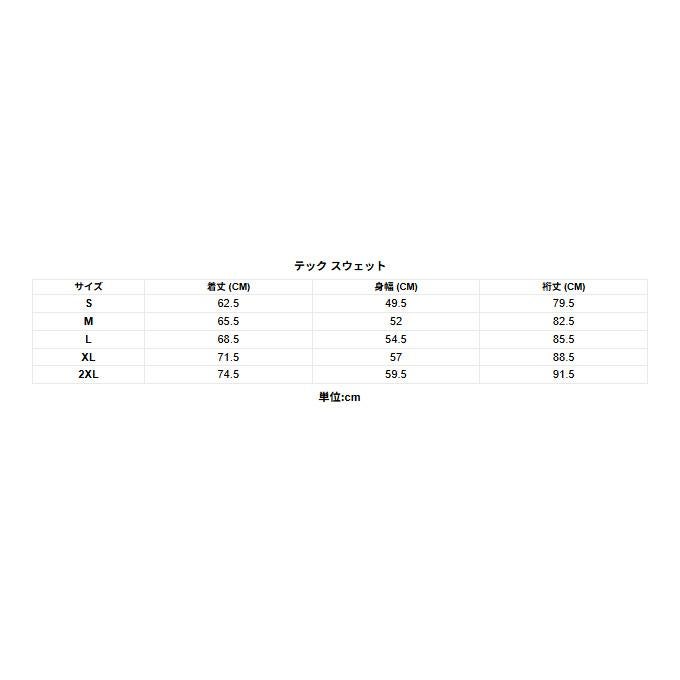 テック スウェット

| サイズ | 着丈 (CM) | 身幅 (CM) | 裄丈 (CM) |
|---|---|---|---|
| S | 62.5 | 49.5 | 79.5 |
| M | 65.5 | 52 | 82.5 |
| L | 68.5 | 54.5 | 85.5 |
| XL | 71.5 | 57 | 88.5 |
| 2XL | 74.5 | 59.5 | 91.5 |

単位:cm